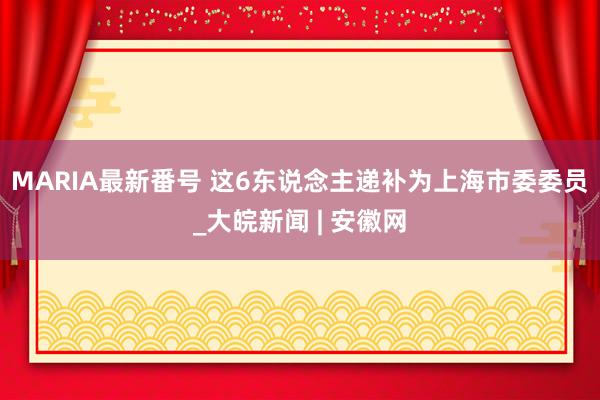 MARIA最新番号 这6东说念主递补为上海市委委员_大皖新闻 | 安徽网